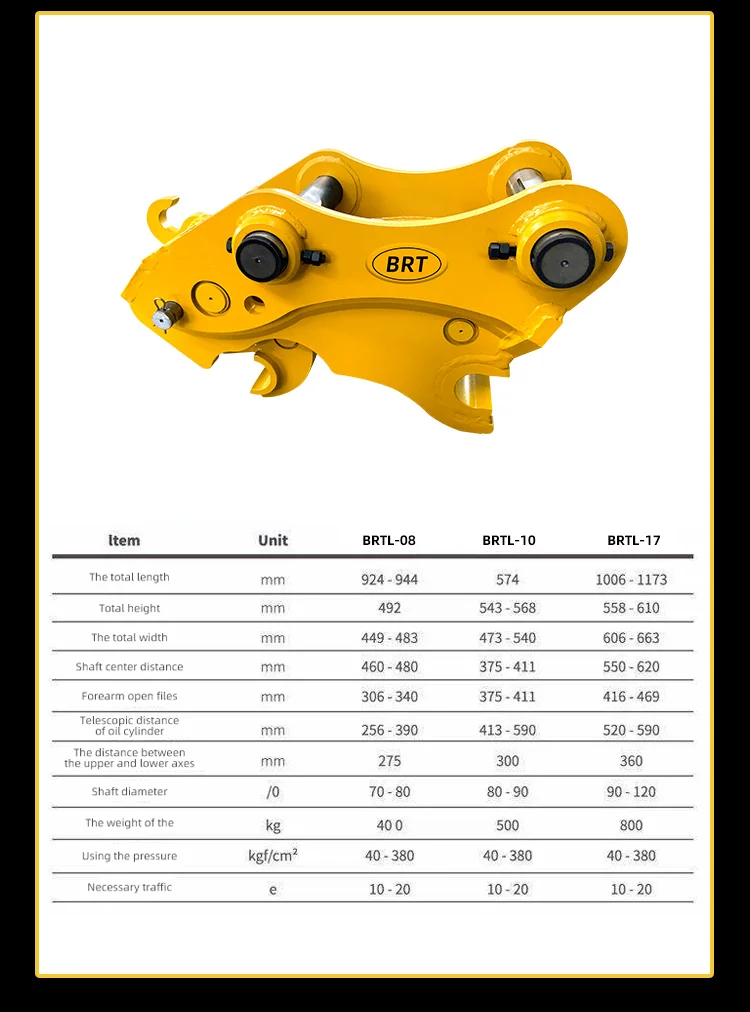 BRT

| Item | Unit | BRTL-08 | BRTL-10 | BRTL-17 |
|---|---|---|---|---|
| The total length | mm | 924 - 944 | 574 | 1006 - 1173 |
| Total height | mm | 492 | 543 - 568 | 558 - 610 |
| The total width | mm | 449 - 483 | 473 - 540 | 606 - 663 |
| Shaft center distance | mm | 460 - 480 | 375 - 411 | 550 - 620 |
| Forearm open files | mm | 306 - 340 | 375 - 411 | 416 - 469 |
| Telescopic distance of oil cylinder | mm | 256 - 390 | 413 - 590 | 520 - 590 |
| The distance between the upper and lower axes | mm | 275 | 300 | 360 |
| Shaft diameter | /0 | 70 - 80 | 80 - 90 | 90 - 120 |
| The weight of the | kg | 40 0 | 500 | 800 |
| Using the pressure | kgf/cm² | 40 - 380 | 40 - 380 | 40 - 380 |
| Necessary traffic | e | 10 - 20 | 10 - 20 | 10 - 20 |